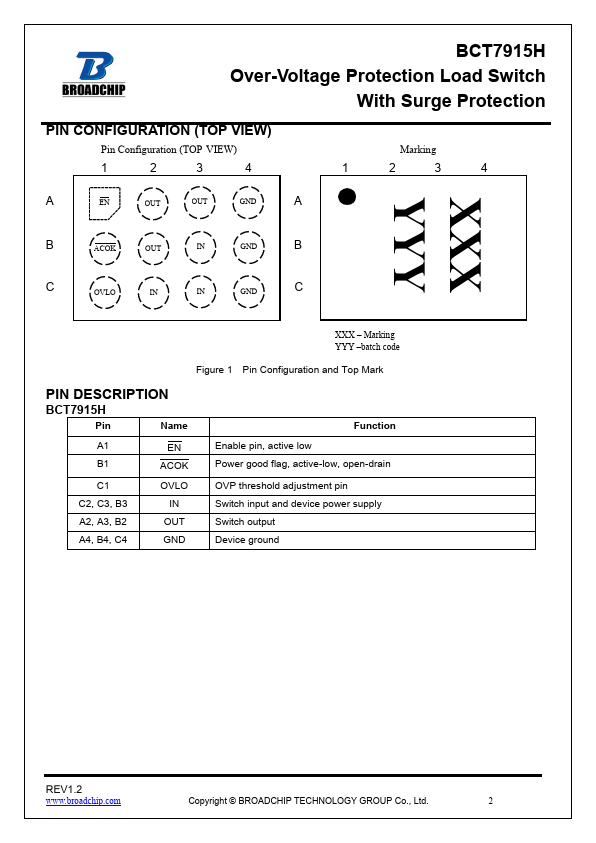 BROADCHIP

BCT7915H
Over-Voltage Protection Load Switch
With Surge Protection

PIN CONFIGURATION (TOP VIEW)

Pin Configuration (TOP VIEW)

1 2 3 4

A $\overline{EN}$ OUT OUT GND

B $\overline{ACOK}$ OUT IN GND

C OVLO IN IN GND

Marking

1 2 3 4

A

B

C

YYY XXX

XXX – Marking
YYY –batch code

Figure 1 Pin Configuration and Top Mark

PIN DESCRIPTION
BCT7915H

| Pin | Name | Function |
|---|---|---|
| A1 | $\overline{EN}$ | Enable pin, active low |
| B1 | $\overline{ACOK}$ | Power good flag, active-low, open-drain |
| C1 | OVLO | OVP threshold adjustment pin |
| C2, C3, B3 | IN | Switch input and device power supply |
| A2, A3, B2 | OUT | Switch output |
| A4, B4, C4 | GND | Device ground |

REV1.2
www.broadchip.com Copyright © BROADCHIP TECHNOLOGY GROUP Co., Ltd. 2